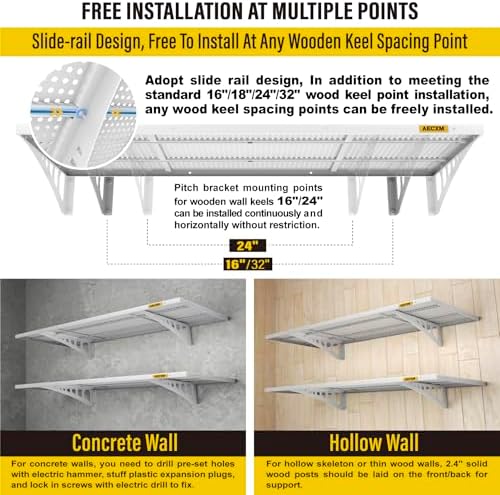 FREE INSTALLATION AT MULTIPLE POINTS

Slide-rail Design, Free To Install At Any Wooden Keel Spacing Point

Adopt slide rail design, In addition to meeting the standard 16"/18"/24"/32" wood keel point installation, any wood keel spacing points can be freely installed.

AECXM

Pitch bracket mounting points for wooden wall keels 16"/24" can be installed continuously and horizontally without restriction.

24"

16"/32"

Concrete Wall

For concrete walls, you need to drill pre-set holes with electric hammer, stuff plastic expansion plugs, and lock in screws with electric drill to fix.

Hollow Wall

For hollow skeleton or thin wood walls, 2.4" solid wood posts should be laid on the front/back for support.